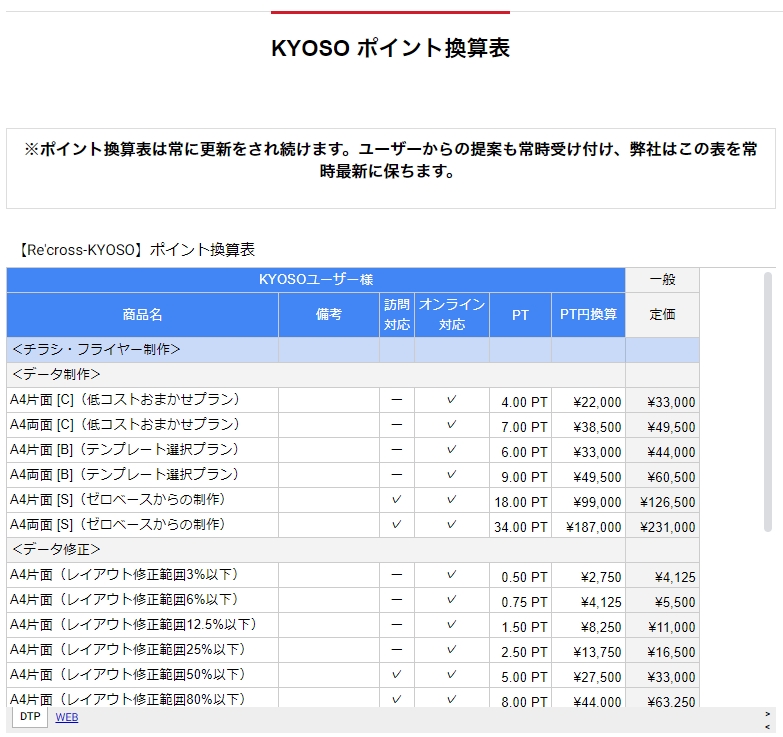 KYOSO ポイント換算表

※ポイント換算表は常に更新をされ続けます。ユーザーからの提案も常時受け付け、弊社はこの表を常時最新に保ちます。

【Re'cross-KYOSO】ポイント換算表

| KYOSOユーザー様 | | | | | | 一般 |
|---|---|---|---|---|---|---|
| 商品名 | 備考 | 訪問対応 | オンライン対応 | PT | PT円換算 | 定価 |
| <チラシ・フライヤー制作> | | | | | | |
| <データ制作> | | | | | | |
| A4片面 [C]（低コストおまかせプラン） | | ー | ✓ | 4.00 PT | ¥22,000 | ¥33,000 |
| A4両面 [C]（低コストおまかせプラン） | | ー | ✓ | 7.00 PT | ¥38,500 | ¥49,500 |
| A4片面 [B]（テンプレート選択プラン） | | ー | ✓ | 6.00 PT | ¥33,000 | ¥44,000 |
| A4両面 [B]（テンプレート選択プラン） | | ー | ✓ | 9.00 PT | ¥49,500 | ¥60,500 |
| A4片面 [S]（ゼロベースからの制作） | | ✓ | ✓ | 18.00 PT | ¥99,000 | ¥126,500 |
| A4両面 [S]（ゼロベースからの制作） | | ✓ | ✓ | 34.00 PT | ¥187,000 | ¥231,000 |
| <データ修正> | | | | | | |
| A4片面（レイアウト修正範囲3%以下） | | ー | ✓ | 0.50 PT | ¥2,750 | ¥4,125 |
| A4片面（レイアウト修正範囲6%以下） | | ー | ✓ | 0.75 PT | ¥4,125 | ¥5,500 |
| A4片面（レイアウト修正範囲12.5%以下） | | ー | ✓ | 1.50 PT | ¥8,250 | ¥11,000 |
| A4片面（レイアウト修正範囲25%以下） | | ー | ✓ | 2.50 PT | ¥13,750 | ¥16,500 |
| A4片面（レイアウト修正範囲50%以下） | | ✓ | ✓ | 5.00 PT | ¥27,500 | ¥33,000 |
| A4片面（レイアウト修正範囲80%以下） | | ✓ | ✓ | 8.00 PT | ¥44,000 | ¥63,250 |

DTP WEB